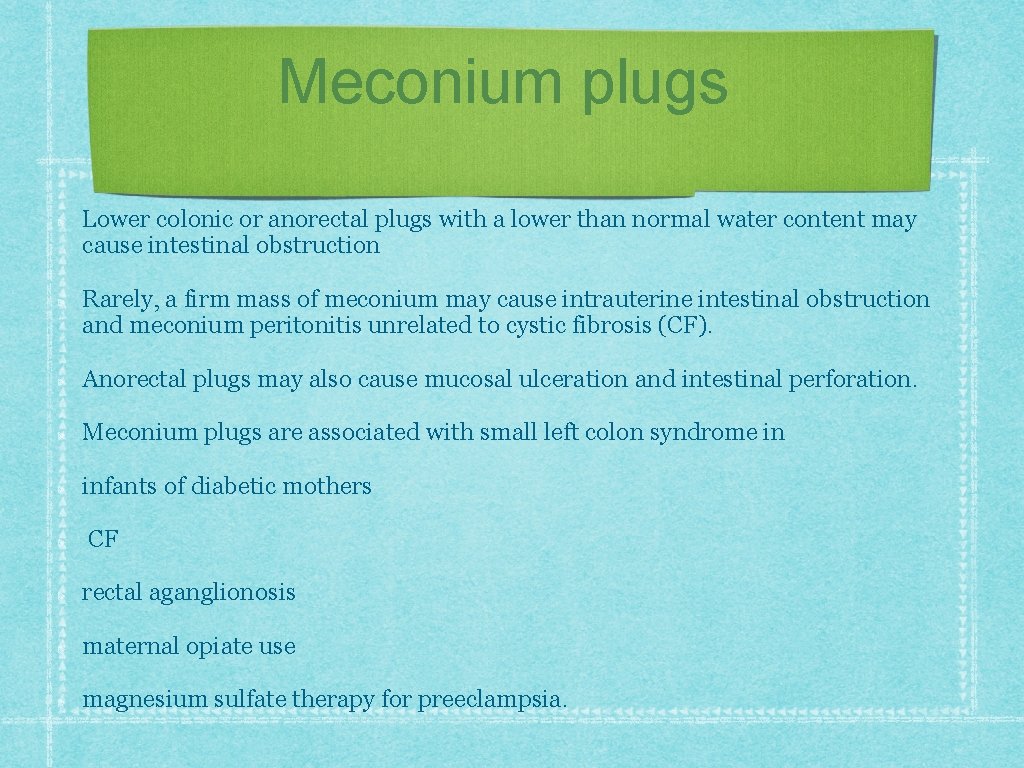 Meconium plugs

Lower colonic or anorectal plugs with a lower than normal water content may cause intestinal obstruction

Rarely, a firm mass of meconium may cause intrauterine intestinal obstruction and meconium peritonitis unrelated to cystic fibrosis (CF).

Anorectal plugs may also cause mucosal ulceration and intestinal perforation.

Meconium plugs are associated with small left colon syndrome in

infants of diabetic mothers

CF

rectal aganglionosis

maternal opiate use

magnesium sulfate therapy for preeclampsia.